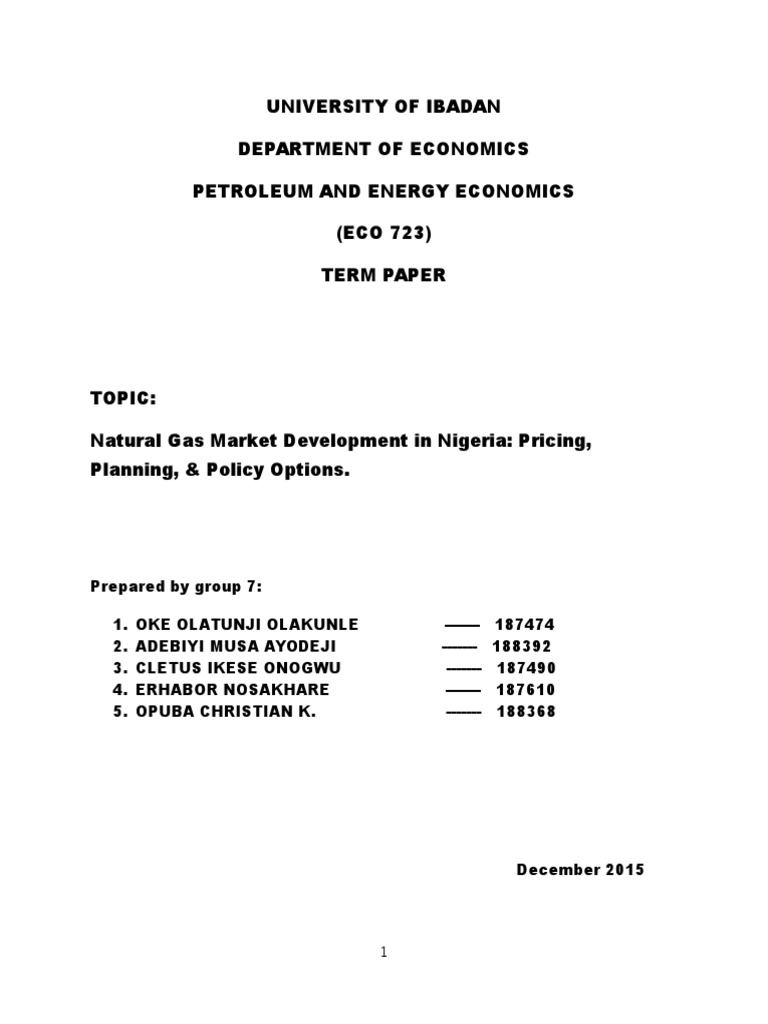 UNIVERSITY OF IBADAN

DEPARTMENT OF ECONOMICS

PETROLEUM AND ENERGY ECONOMICS

(ECO 723)

TERM PAPER

TOPIC:

Natural Gas Market Development in Nigeria: Pricing, Planning, & Policy Options.

Prepared by group 7:

1. OKE OLATUNJI OLAKUNLE —— 187474
2. ADEBIYI MUSA AYODEJI —— 188392
3. CLETUS IKESE ONOGWU —— 187490
4. ERHABOR NOSAKHARE —— 187610
5. OPUBA CHRISTIAN K. —— 188368

December 2015

1